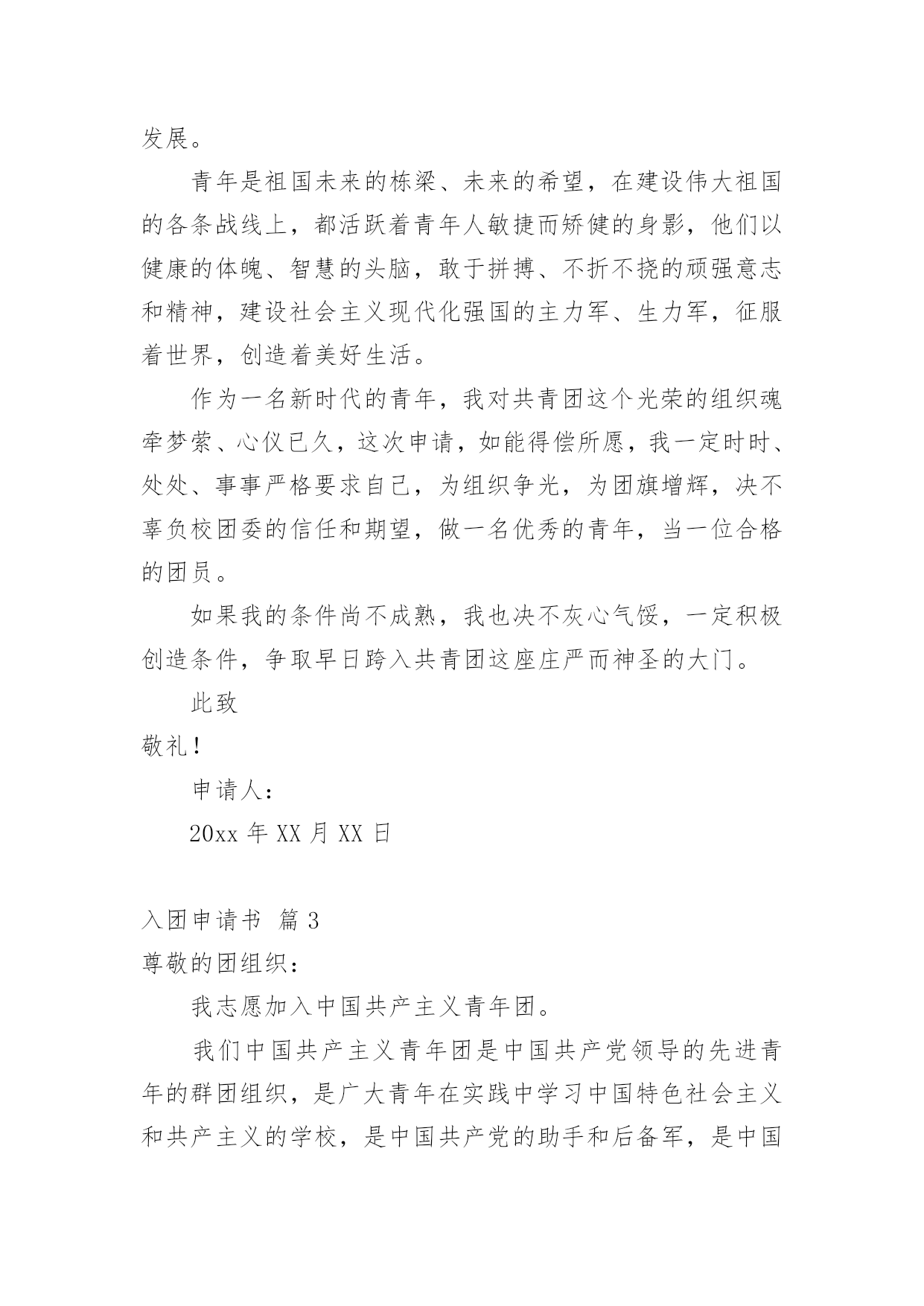 发展。

青年是祖国未来的栋梁、未来的希望，在建设伟大祖国的各条战线上，都活跃着青年人敏捷而矫健的身影，他们以健康的体魄、智慧的头脑，敢于拼搏、不折不挠的顽强意志和精神，建设社会主义现代化强国的主力军、生力军，征服着世界，创造着美好生活。

作为一名新时代的青年，我对共青团这个光荣的组织魂牵梦萦、心仪已久，这次申请，如能得偿所愿，我一定时时、处处、事事严格要求自己，为组织争光，为团旗增辉，决不辜负校团委的信任和期望，做一名优秀的青年，当一位合格的团员。

如果我的条件尚不成熟，我也决不灰心气馁，一定积极创造条件，争取早日跨入共青团这座庄严而神圣的大门。

此致

敬礼！

申请人：

20xx 年 XX 月 XX 日

入团申请书 篇 3

尊敬的团组织：

我志愿加入中国共产主义青年团。

我们中国共产主义青年团是中国共产党领导的先进青年的群团组织，是广大青年在实践中学习中国特色社会主义和共产主义的学校，是中国共产党的助手和后备军，是中国